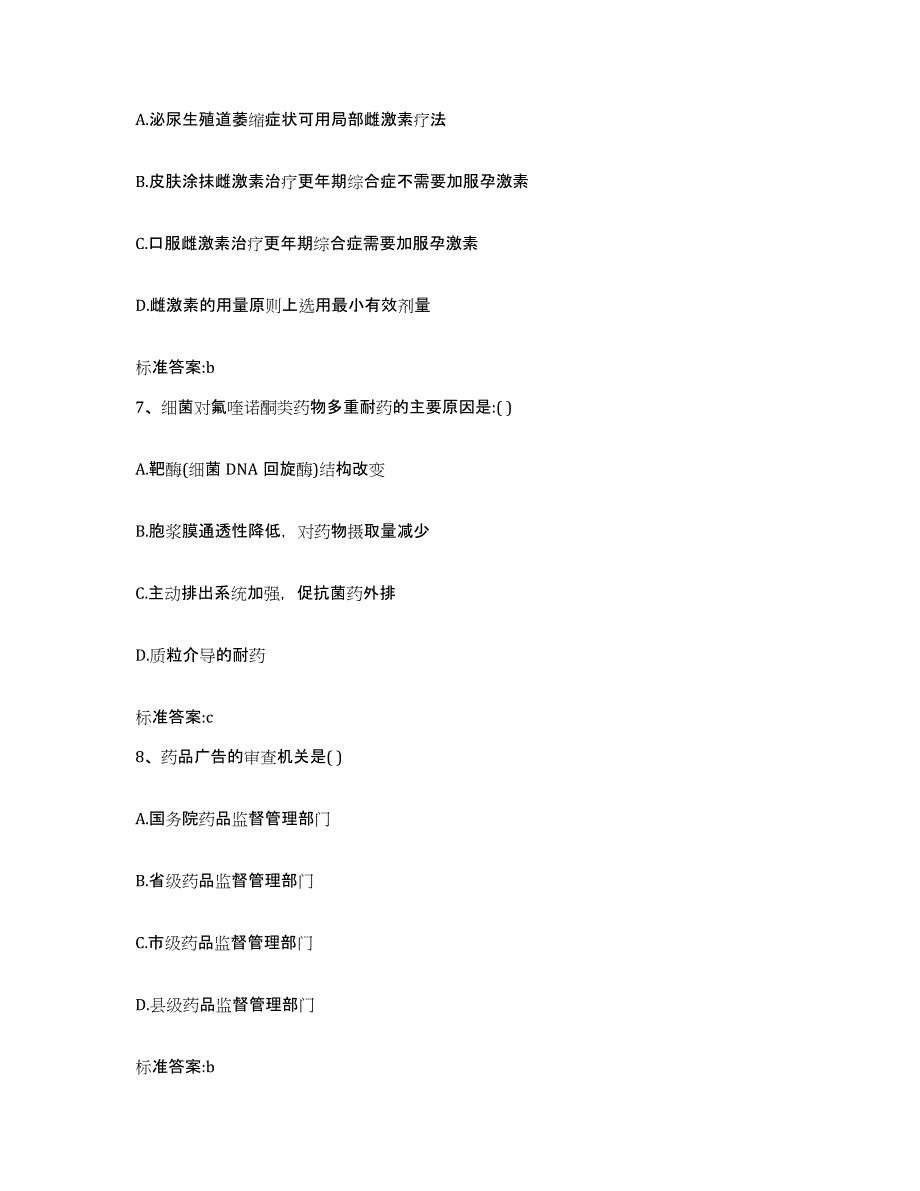 A.泌尿生殖道萎缩症状可用局部雌激素疗法

B.皮肤涂抹雌激素治疗更年期综合症不需要加服孕激素

C.口服雌激素治疗更年期综合症需要加服孕激素

D.雌激素的用量原则上选用最小有效剂量

标准答案:b

7、细菌对氟喹诺酮类药物多重耐药的主要原因是:( )

A.靶酶(细菌 DNA 回旋酶)结构改变

B.胞浆膜通透性降低，对药物摄取量减少

C.主动排出系统加强，促抗菌药外排

D.质粒介导的耐药

标准答案:c

8、药品广告的审查机关是( )

A.国务院药品监督管理部门

B.省级药品监督管理部门

C.市级药品监督管理部门

D.县级药品监督管理部门

标准答案:b